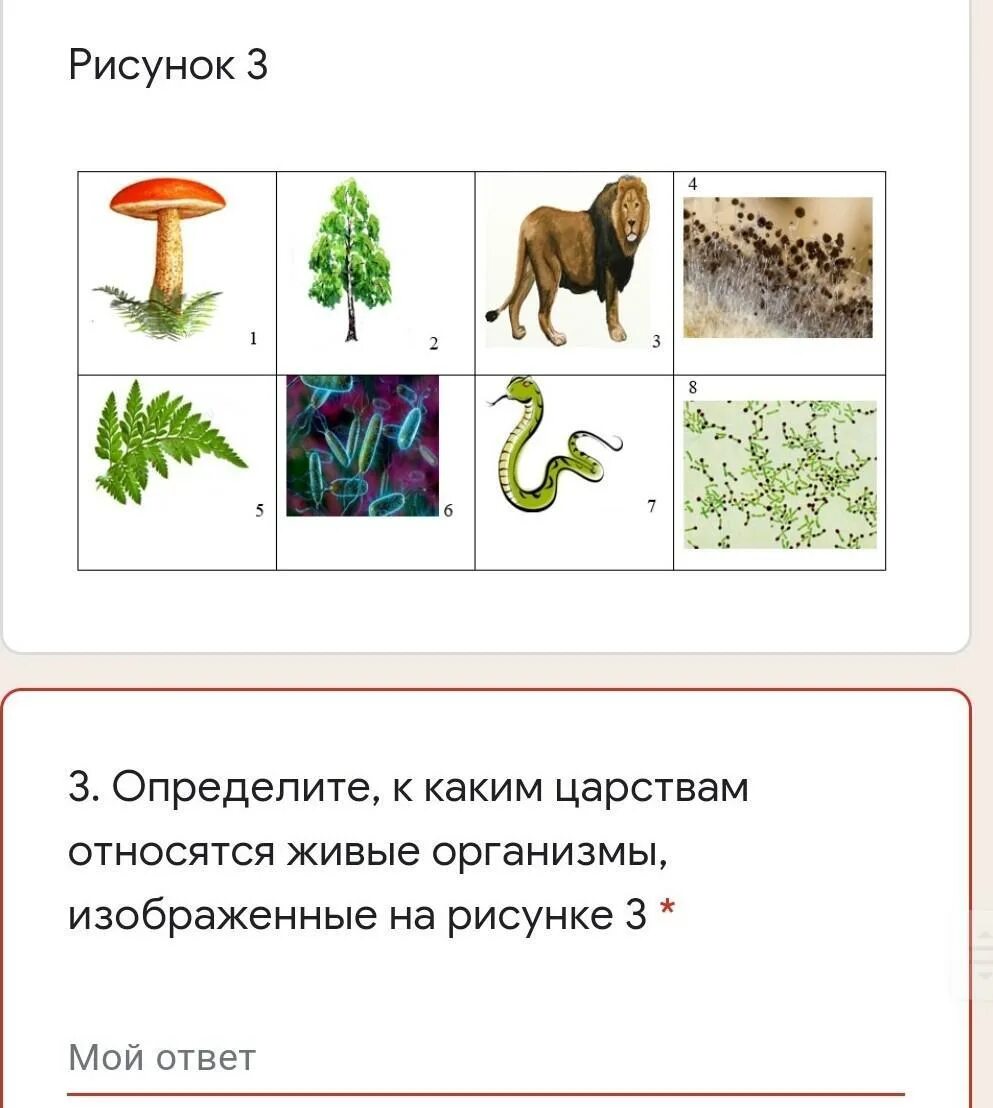 Рисунок 3

| 1 | 2 | 3 | 4 |
|---|---|---|---|
| 5 | 6 | 7 | 8 |

3. Определите, к каким царствам относятся живые организмы, изображенные на рисунке 3 *

Мой ответ